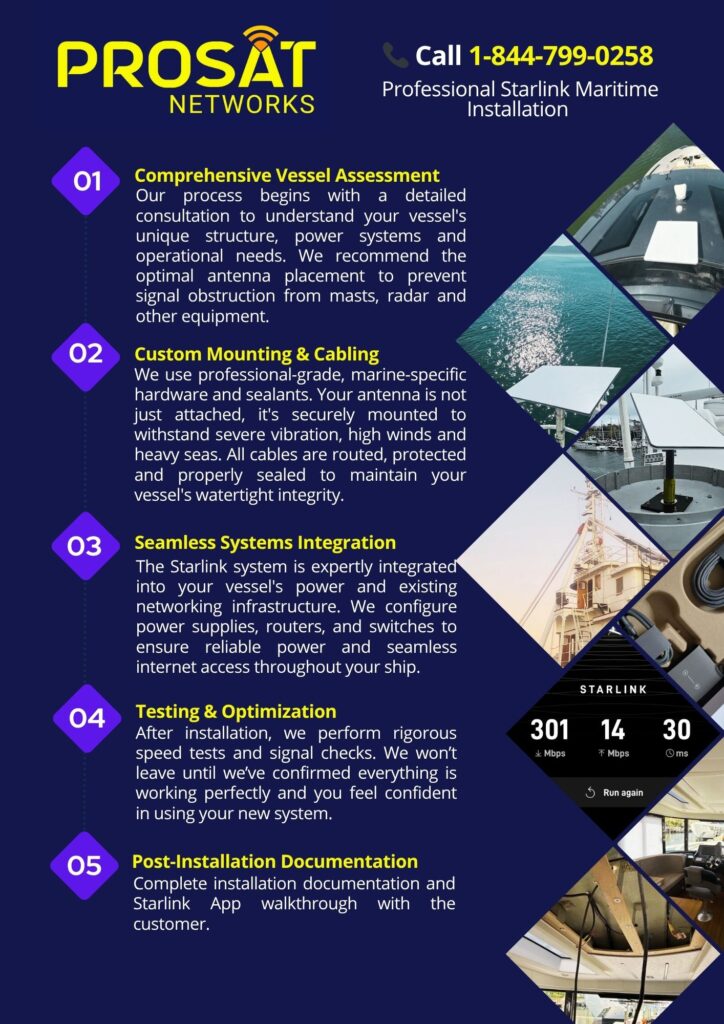 PROSAT NETWORKS

Call 1-844-799-0258
Professional Starlink Maritime Installation

01
Comprehensive Vessel Assessment
Our process begins with a detailed consultation to understand your vessel's unique structure, power systems and operational needs. We recommend the optimal antenna placement to prevent signal obstruction from masts, radar and other equipment.

02
Custom Mounting & Cabling
We use professional-grade, marine-specific hardware and sealants. Your antenna is not just attached, it's securely mounted to withstand severe vibration, high winds and heavy seas. All cables are routed, protected and properly sealed to maintain your vessel's watertight integrity.

03
Seamless Systems Integration
The Starlink system is expertly integrated into your vessel's power and existing networking infrastructure. We configure power supplies, routers, and switches to ensure reliable power and seamless internet access throughout your ship.

04
Testing & Optimization
After installation, we perform rigorous speed tests and signal checks. We won't leave until we've confirmed everything is working perfectly and you feel confident in using your new system.

05
Post-Installation Documentation
Complete installation documentation and Starlink App walkthrough with the customer.

STARLINK
301 Mbps
14 Mbps
30 ms
Run again